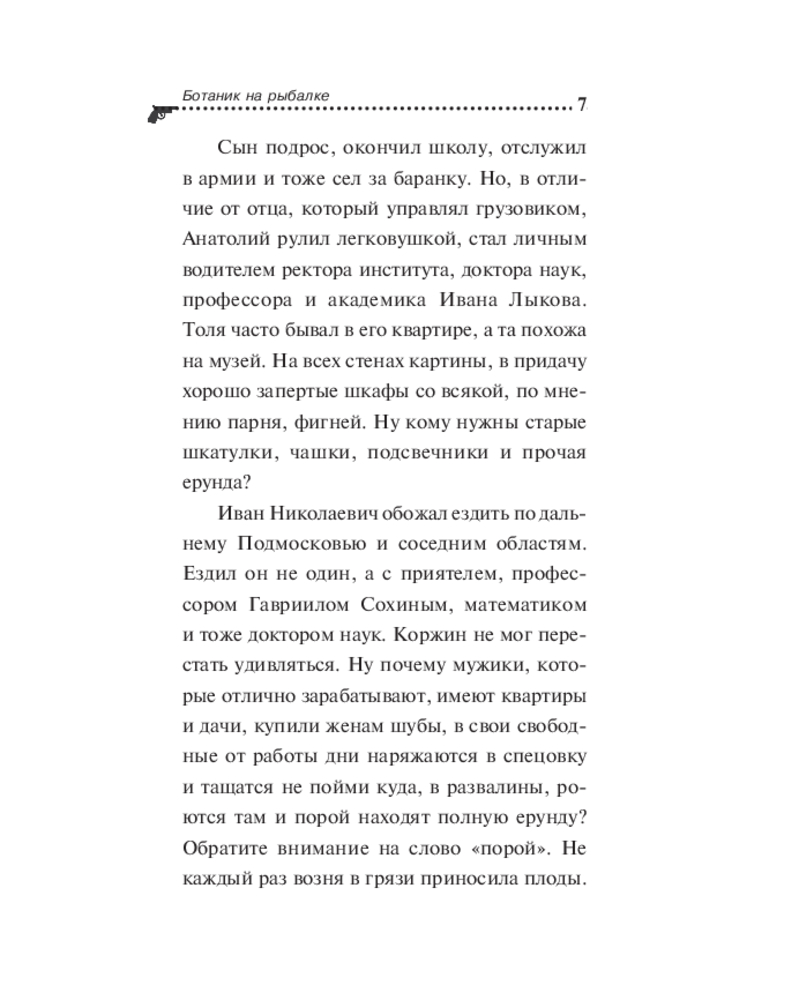 Ботаник на рыбалке 7

Сын подрос, окончил школу, отслужил в армии и тоже сел за баранку. Но, в отличие от отца, который управлял грузовиком, Анатолий рулил легковушкой, стал личным водителем ректора института, доктора наук, профессора и академика Ивана Лыкова. Толя часто бывал в его квартире, а та похожа на музей. На всех стенах картины, в придачу хорошо запертые шкафы со всякой, по мнению парня, фигней. Ну кому нужны старые шкатулки, чашки, подсвечники и прочая ерунда?

Иван Николаевич обожал ездить по дальнему Подмосковью и соседним областям. Ездил он не один, а с приятелем, профессором Гавриилом Сохиным, математиком и тоже доктором наук. Коржин не мог перестать удивляться. Ну почему мужики, которые отлично зарабатывают, имеют квартиры и дачи, купили женам шубы, в свои свободные от работы дни наряжаются в спецовку и тащатся не пойми куда, в развалины, роются там и порой находят полную ерунду? Обратите внимание на слово «порой». Не каждый раз возня в грязи приносила плоды.